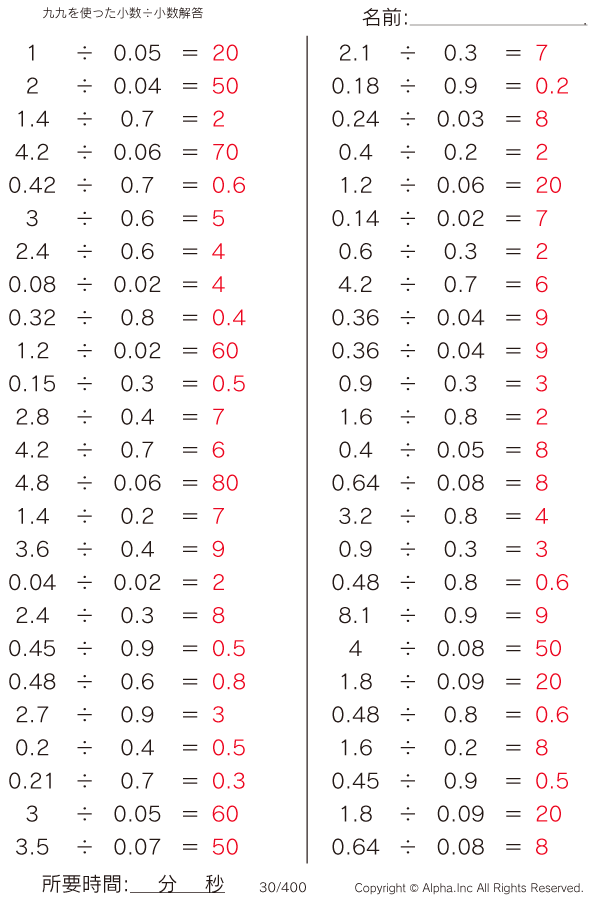 九九を使った小数÷小数解答

名前:

$1 \div 0.05 = 20$
$2 \div 0.04 = 50$
$1.4 \div 0.7 = 2$
$4.2 \div 0.06 = 70$
$0.42 \div 0.7 = 0.6$
$3 \div 0.6 = 5$
$2.4 \div 0.6 = 4$
$0.08 \div 0.02 = 4$
$0.32 \div 0.8 = 0.4$
$1.2 \div 0.02 = 60$
$0.15 \div 0.3 = 0.5$
$2.8 \div 0.4 = 7$
$4.2 \div 0.7 = 6$
$4.8 \div 0.06 = 80$
$1.4 \div 0.2 = 7$
$3.6 \div 0.4 = 9$
$0.04 \div 0.02 = 2$
$2.4 \div 0.3 = 8$
$0.45 \div 0.9 = 0.5$
$0.48 \div 0.6 = 0.8$
$2.7 \div 0.9 = 3$
$0.2 \div 0.4 = 0.5$
$0.21 \div 0.7 = 0.3$
$3 \div 0.05 = 60$
$3.5 \div 0.07 = 50$

$2.1 \div 0.3 = 7$
$0.18 \div 0.9 = 0.2$
$0.24 \div 0.03 = 8$
$0.4 \div 0.2 = 2$
$1.2 \div 0.06 = 20$
$0.14 \div 0.02 = 7$
$0.6 \div 0.3 = 2$
$4.2 \div 0.7 = 6$
$0.36 \div 0.04 = 9$
$0.36 \div 0.04 = 9$
$0.9 \div 0.3 = 3$
$1.6 \div 0.8 = 2$
$0.4 \div 0.05 = 8$
$0.64 \div 0.08 = 8$
$3.2 \div 0.8 = 4$
$0.9 \div 0.3 = 3$
$0.48 \div 0.8 = 0.6$
$8.1 \div 0.9 = 9$
$4 \div 0.08 = 50$
$1.8 \div 0.09 = 20$
$0.48 \div 0.8 = 0.6$
$1.6 \div 0.2 = 8$
$0.45 \div 0.9 = 0.5$
$1.8 \div 0.09 = 20$
$0.64 \div 0.08 = 8$

所要時間: 分 秒 30/400 Copyright © Alpha.Inc All Rights Reserved.